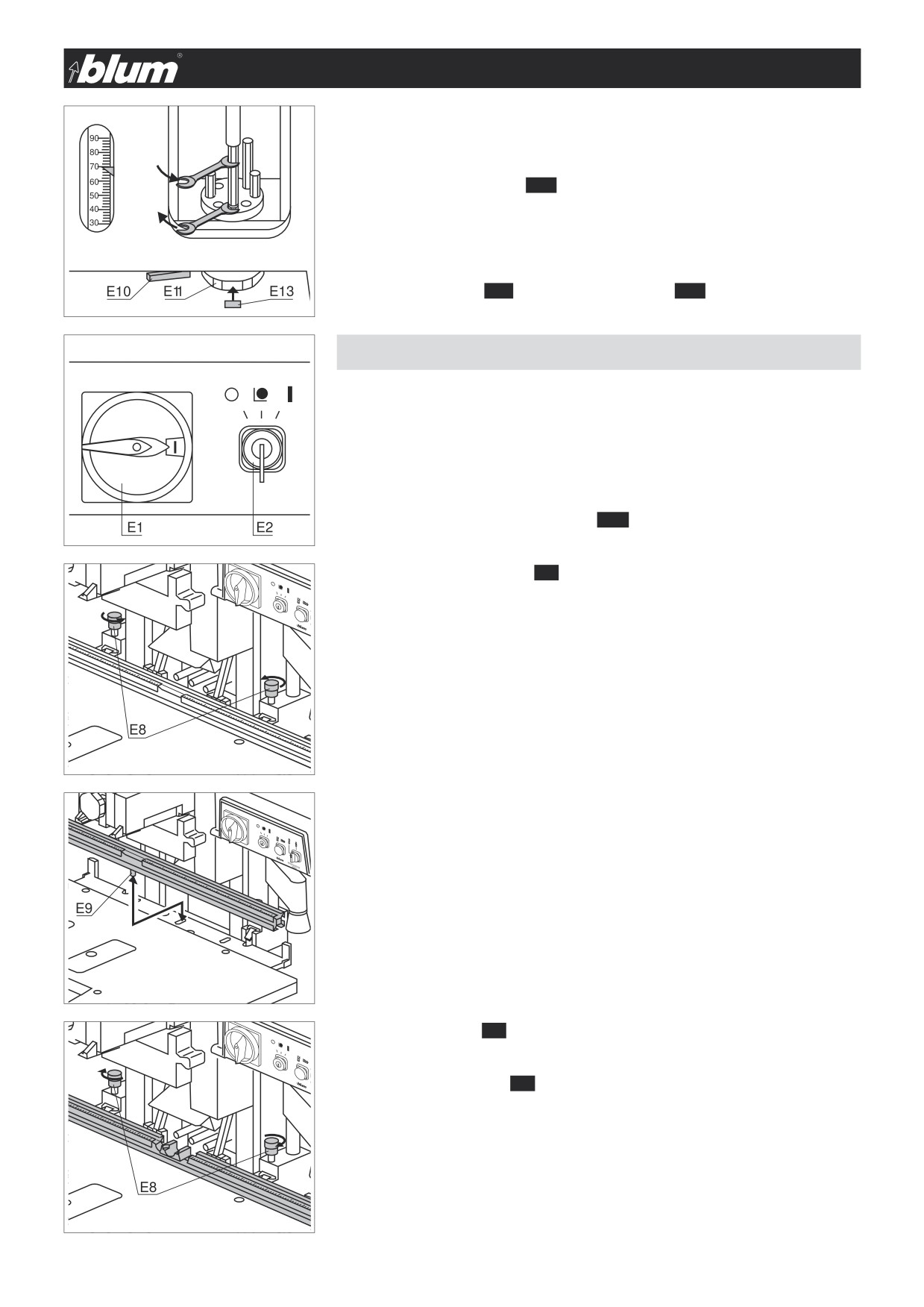 blum

90
80
70
60
50
40
30

E10
E11
E13

E1
E2

E8

E9

E8